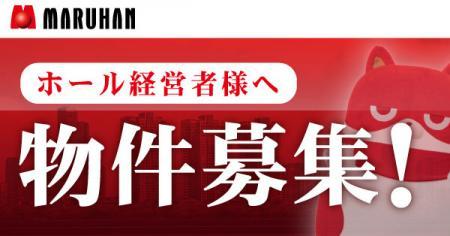 MARUHAN

ホール経営者様へ

物件募集!